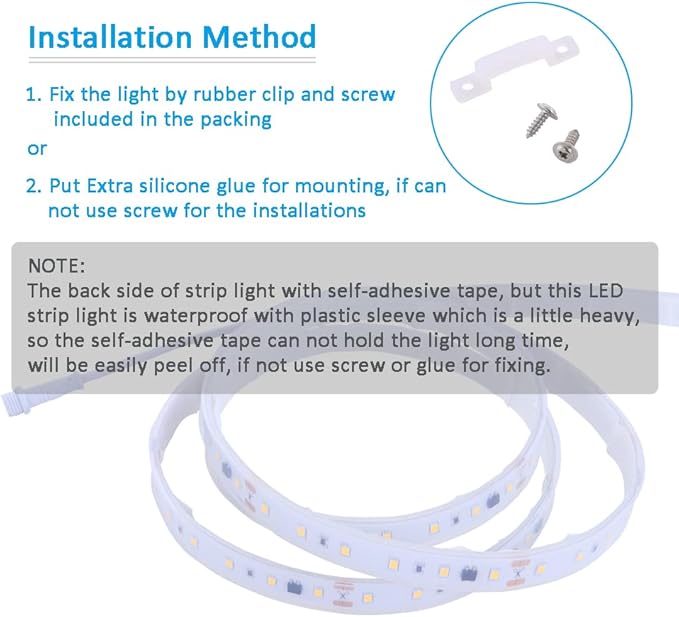 Installation Method

1. Fix the light by rubber clip and screw included in the packing

or

2. Put Extra silicone glue for mounting, if can not use screw for the installations

NOTE:
The back side of strip light with self-adhesive tape, but this LED strip light is waterproof with plastic sleeve which is a little heavy, so the self-adhesive tape can not hold the light long time, will be easily peel off, if not use screw or glue for fixing.